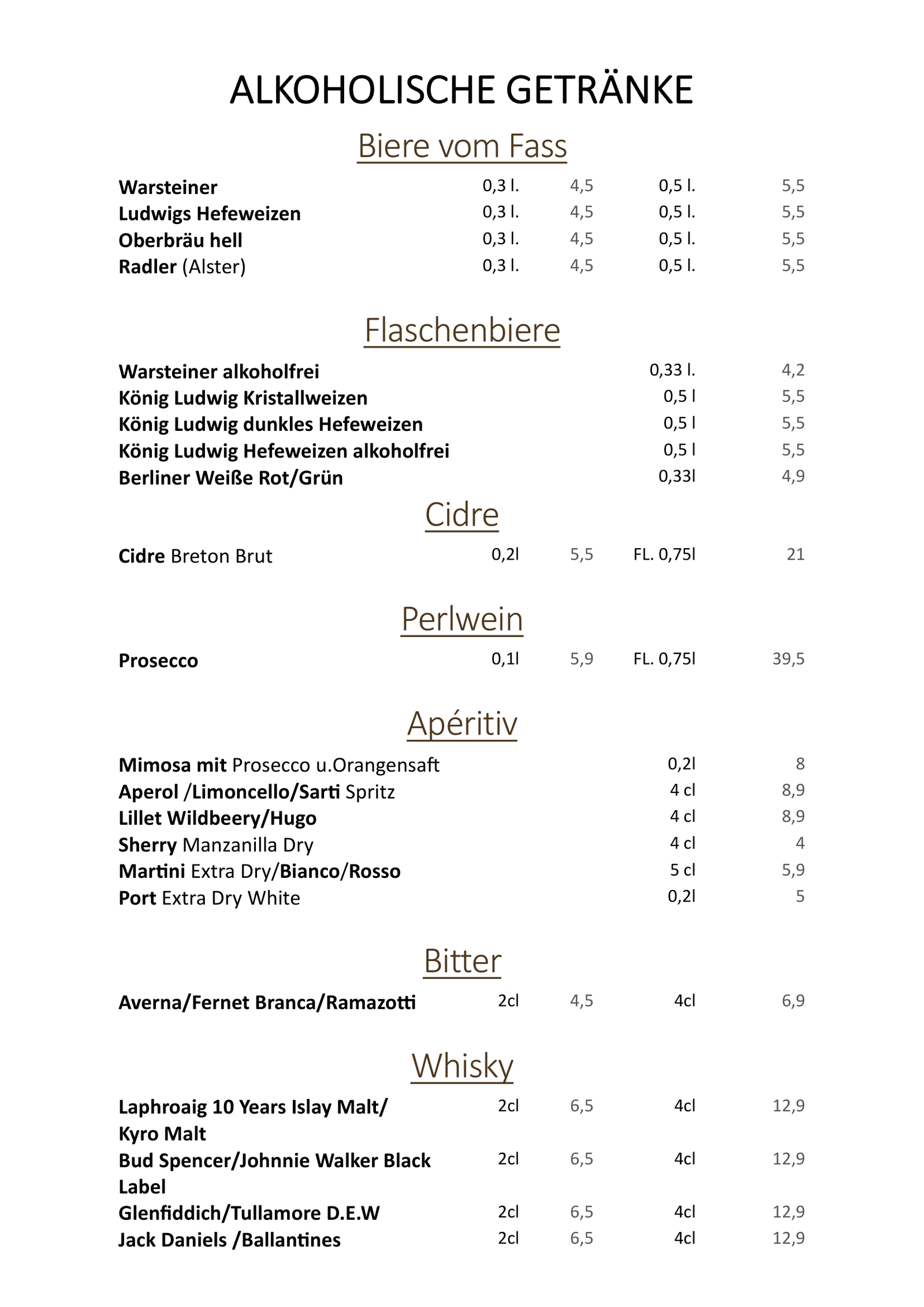 ALKOHOLISCHE GETRÄNKE

Biere vom Fass

Warsteiner 0,3 l. 4,5 0,5 l. 5,5
Ludwigs Hefeweizen 0,3 l. 4,5 0,5 l. 5,5
Oberbräu hell 0,3 l. 4,5 0,5 l. 5,5
Radler (Alster) 0,3 l. 4,5 0,5 l. 5,5

Flaschenbiere

Warsteiner alkoholfrei 0,33 l. 4,2
König Ludwig Kristallweizen 0,5 l 5,5
König Ludwig dunkles Hefeweizen 0,5 l 5,5
König Ludwig Hefeweizen alkoholfrei 0,5 l 5,5
Berliner Weiße Rot/Grün 0,33l 4,9

Cidre

Cidre Breton Brut 0,2l 5,5 FL. 0,75l 21

Perlwein

Prosecco 0,1l 5,9 FL. 0,75l 39,5

Apéritiv

Mimosa mit Prosecco u.Orangensaft 0,2l 8
Aperol /Limoncello/Sarti Spritz 4 cl 8,9
Lillet Wildbeery/Hugo 4 cl 8,9
Sherry Manzanilla Dry 4 cl 4
Martini Extra Dry/Bianco/Rosso 5 cl 5,9
Port Extra Dry White 0,2l 5

Bitter

Averna/Fernet Branca/Ramazotti 2cl 4,5 4cl 6,9

Whisky

Laphroaig 10 Years Islay Malt/ Kyro Malt 2cl 6,5 4cl 12,9
Bud Spencer/Johnnie Walker Black Label 2cl 6,5 4cl 12,9
Glenfiddich/Tullamore D.E.W 2cl 6,5 4cl 12,9
Jack Daniels /Ballantines 2cl 6,5 4cl 12,9